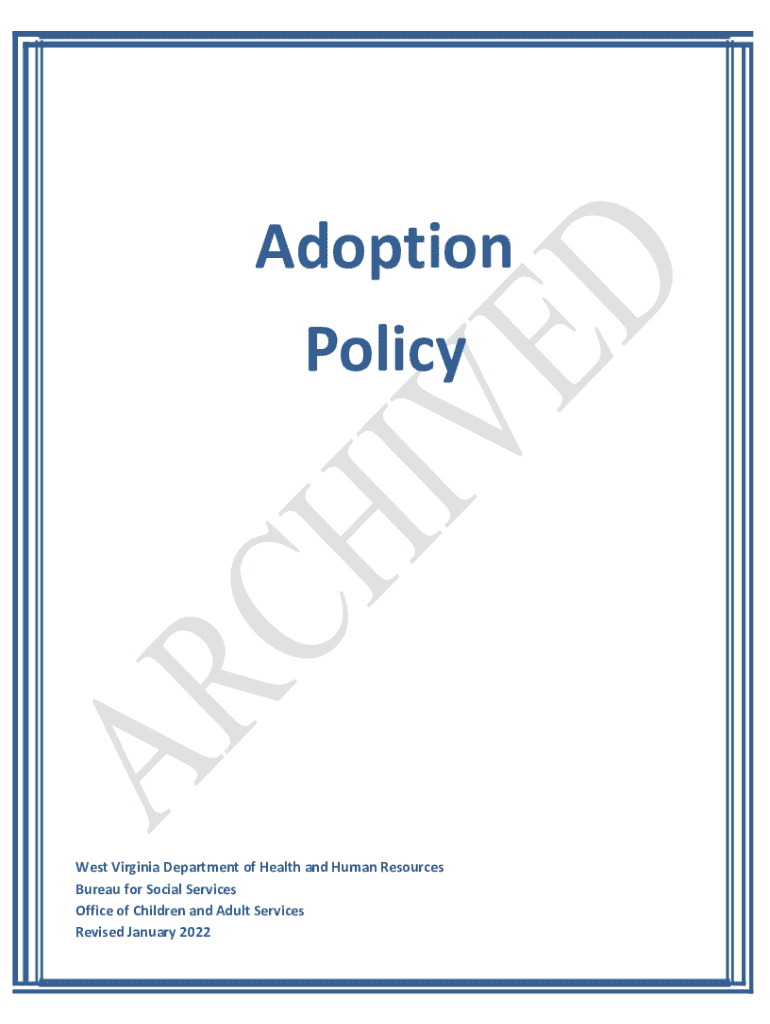 Adoption

Policy

West Virginia Department of Health and Human Resources
Bureau for Social Services
Office of Children and Adult Services
Revised January 2022

ARCHIVED